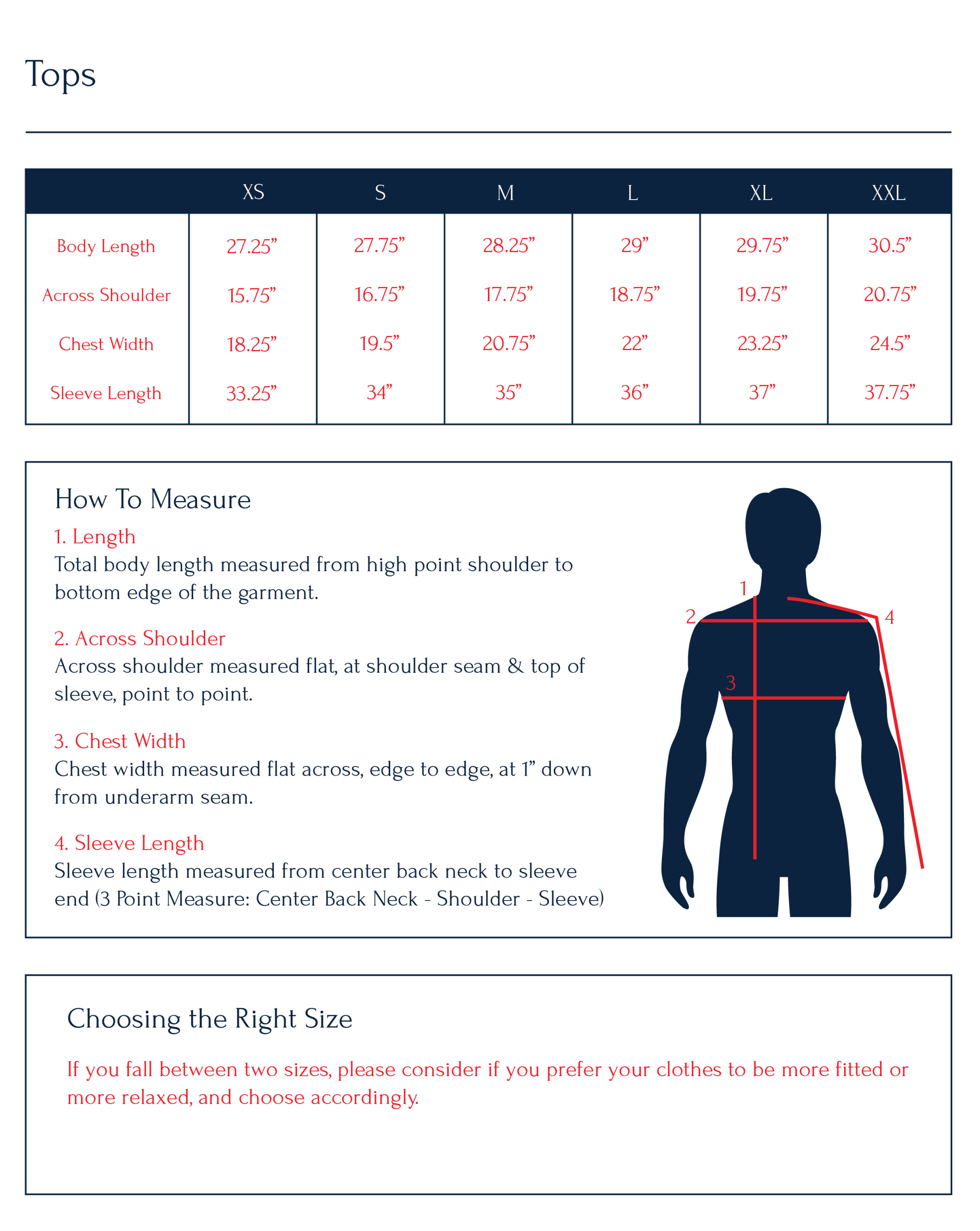 Tops

| | XS | S | M | L | XL | XXL |
|---|---|---|---|---|---|---|
| Body Length | 27.25” | 27.75” | 28.25” | 29” | 29.75” | 30.5” |
| Across Shoulder | 15.75” | 16.75” | 17.75” | 18.75” | 19.75” | 20.75” |
| Chest Width | 18.25” | 19.5” | 20.75” | 22” | 23.25” | 24.5” |
| Sleeve Length | 33.25” | 34” | 35” | 36” | 37” | 37.75” |

How To Measure

1. Length
Total body length measured from high point shoulder to bottom edge of the garment.

2. Across Shoulder
Across shoulder measured flat, at shoulder seam & top of sleeve, point to point.

3. Chest Width
Chest width measured flat across, edge to edge, at 1” down from underarm seam.

4. Sleeve Length
Sleeve length measured from center back neck to sleeve end (3 Point Measure: Center Back Neck - Shoulder - Sleeve)

1
2
4
3

Choosing the Right Size

If you fall between two sizes, please consider if you prefer your clothes to be more fitted or more relaxed, and choose accordingly.